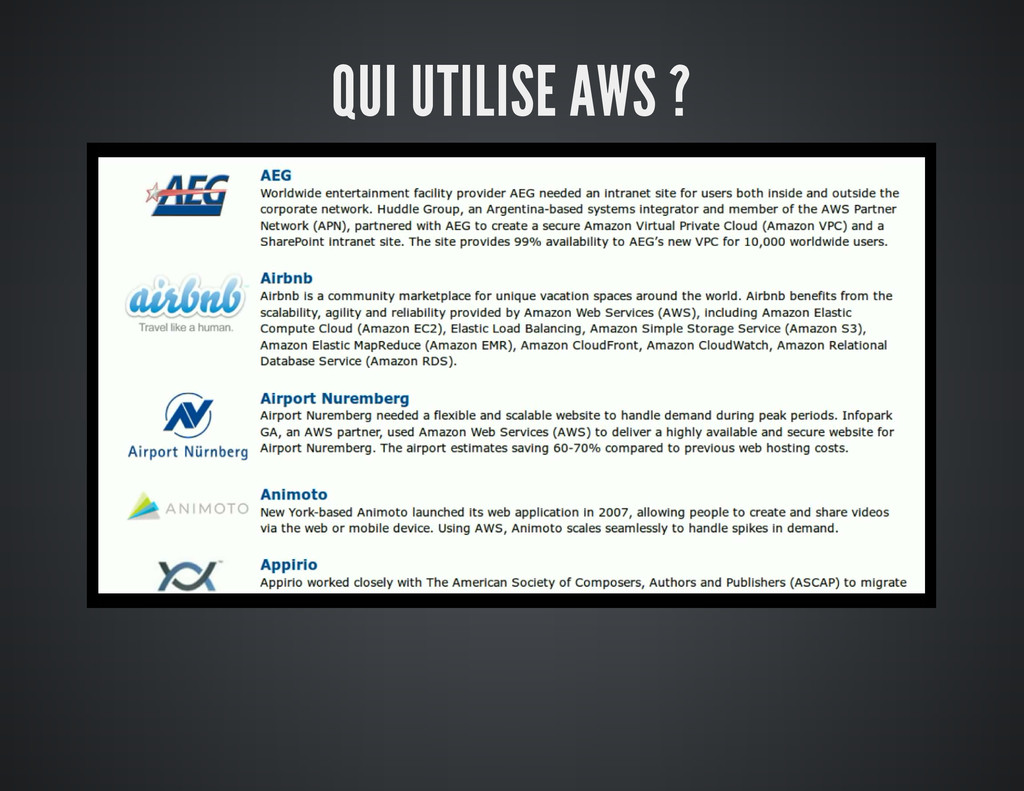 QUI UTILISE AWS ?

AEG

AEG
Worldwide entertainment facility provider AEG needed an intranet site for users both inside and outside the corporate network. Huddle Group, an Argentina-based systems integrator and member of the AWS Partner Network (APN), partnered with AEG to create a secure Amazon Virtual Private Cloud (Amazon VPC) and a SharePoint intranet site. The site provides 99% availability to AEG's new VPC for 10,000 worldwide users.

airbnb
Travel like a human.

Airbnb
Airbnb is a community marketplace for unique vacation spaces around the world. Airbnb benefits from the scalability, agility and reliability provided by Amazon Web Services (AWS), including Amazon Elastic Compute Cloud (Amazon EC2), Elastic Load Balancing, Amazon Simple Storage Service (Amazon S3), Amazon Elastic MapReduce (Amazon EMR), Amazon CloudFront, Amazon CloudWatch, Amazon Relational Database Service (Amazon RDS).

Airport Nürnberg

Airport Nuremberg
Airport Nuremberg needed a flexible and scalable website to handle demand during peak periods. Infopark GA, an AWS partner, used Amazon Web Services (AWS) to deliver a highly available and secure website for Airport Nuremberg. The airport estimates saving 60-70% compared to previous web hosting costs.

ANIMOTO

Animoto
New York-based Animoto launched its web application in 2007, allowing people to create and share videos via the web or mobile device. Using AWS, Animoto scales seamlessly to handle spikes in demand.

Appirio
Appirio worked closely with The American Society of Composers, Authors and Publishers (ASCAP) to migrate